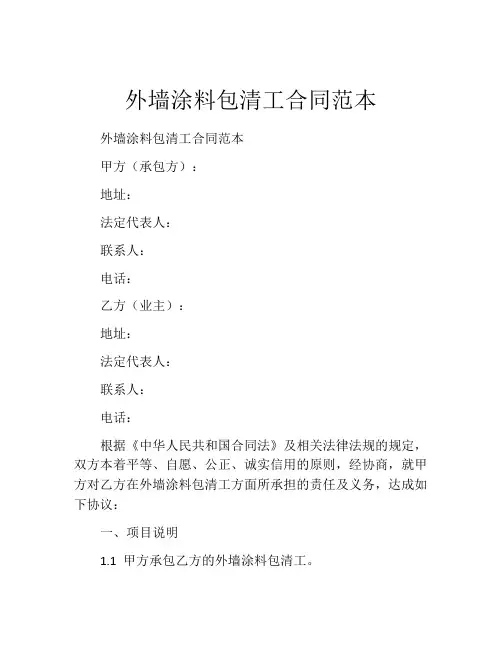 外墙涂料包清工合同范本

外墙涂料包清工合同范本

甲方（承包方）：

地址：

法定代表人：

联系人：

电话：

乙方（业主）：

地址：

法定代表人：

联系人：

电话：

根据《中华人民共和国合同法》及相关法律法规的规定，双方本着平等、自愿、公正、诚实信用的原则，经协商，就甲方对乙方在外墙涂料包清工方面所承担的责任及义务，达成如下协议：

一、项目说明

1.1 甲方承包乙方的外墙涂料包清工。